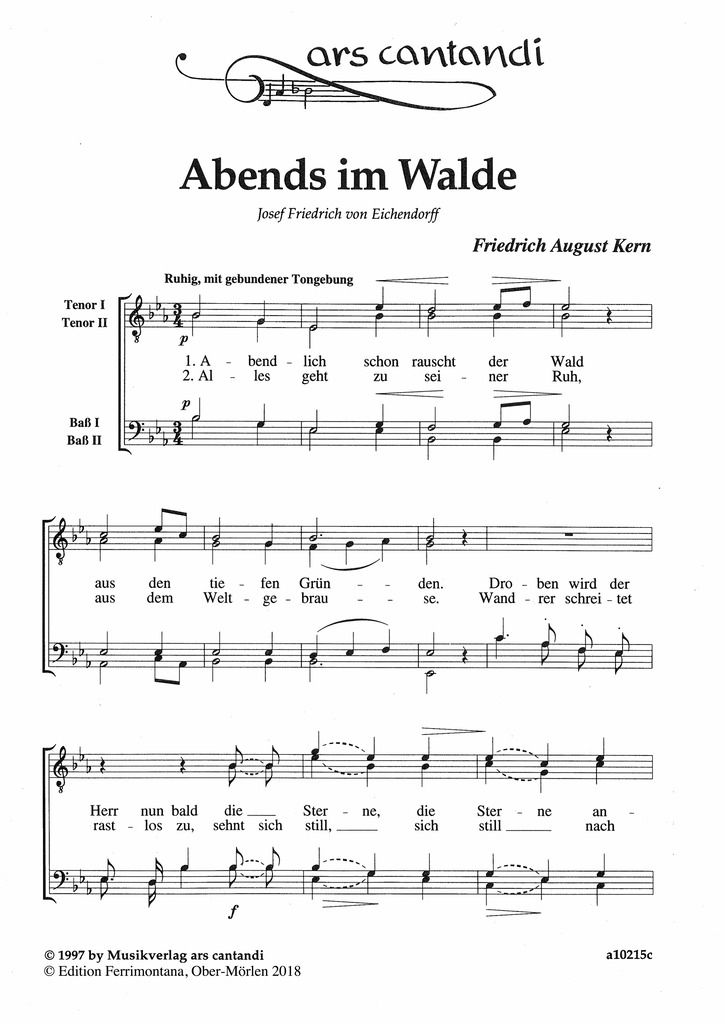 ars cantandi

Abends im Walde

Josef Friedrich von Eichendorff

Friedrich August Kern

Ruhig, mit gebundener Tongebung

Tenor I
Tenor II

p

1. A - bend - lich schon rauscht der Wald
2. Al - les geht zu sei - ner Ruh,

Baß I
Baß II

p

aus den tie - fen Grün - - den. Dro - ben wird der
aus dem Welt - ge - brau - - se. Wand - rer schrei - tet

Herr nun bald die ____ Ster - ne, die Ster - ne an -
rast - los zu, sehnt sich still, ____ sich still ____ nach

f

© 1997 by Musikverlag ars cantandi
© Edition Ferrimontana, Ober-Mörlen 2018

a10215c